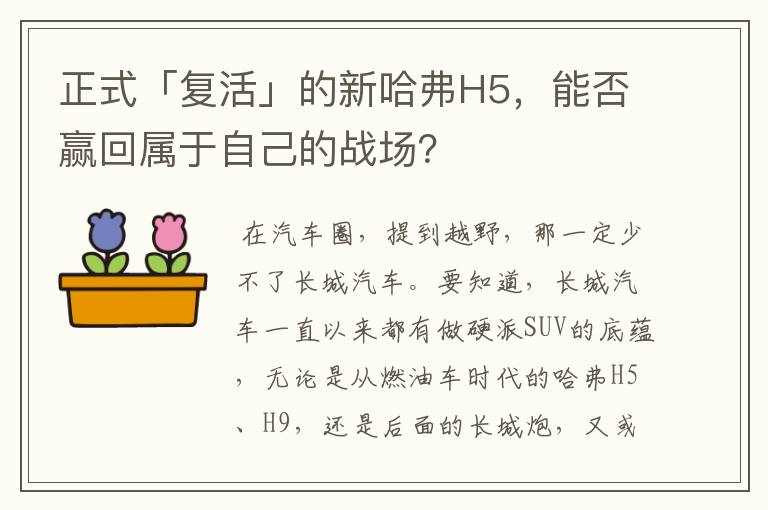 正式「复活」的新哈弗H5，能否赢回属于自己的战场？

在汽车圈，提到越野，那一定少不了长城汽车。要知道，长城汽车一直以来都有做硬派SUV的底蕴，无论是从燃油车时代的哈弗H5、H9，还是后面的长城炮，又或